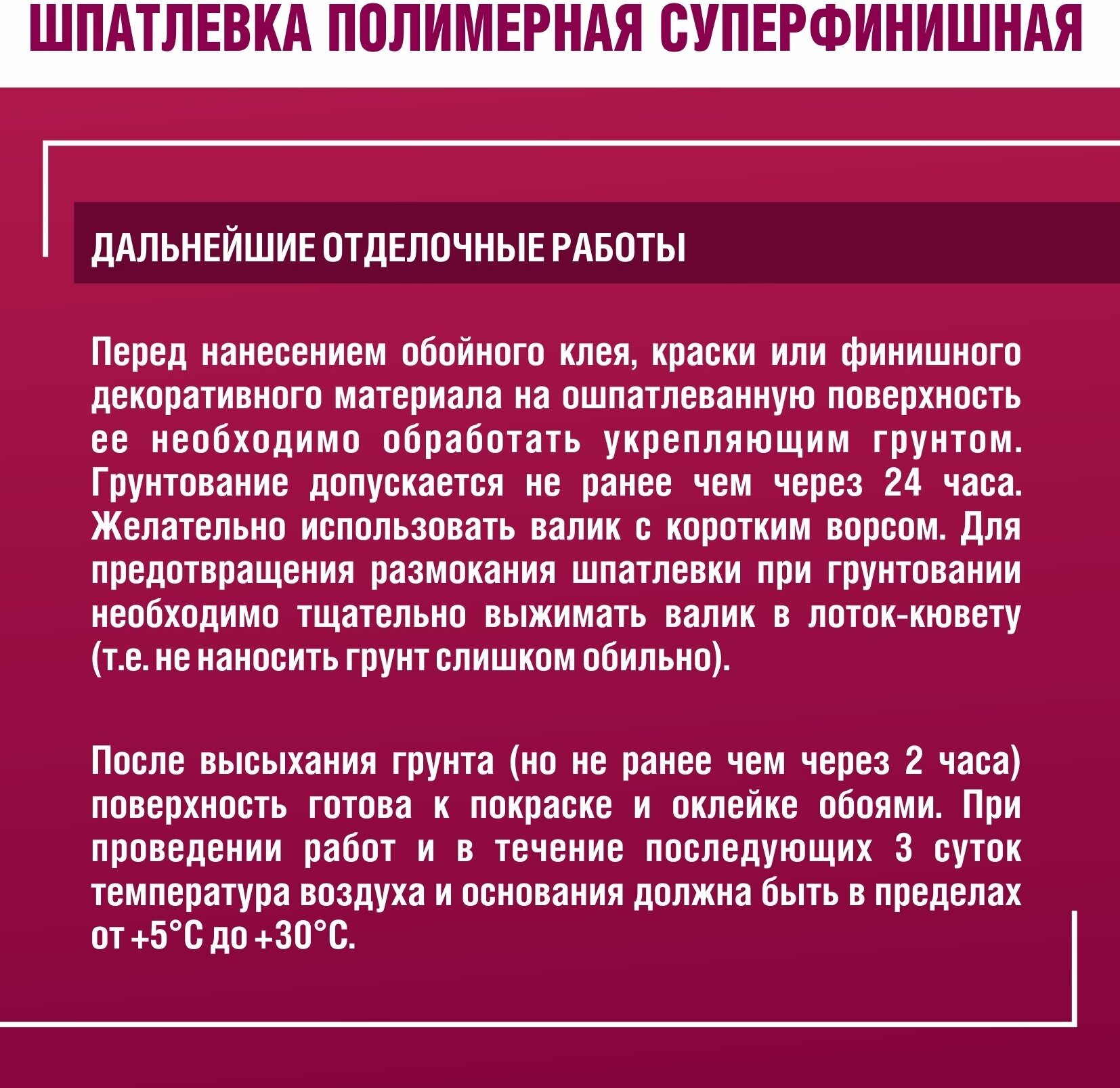 ШПАТЛЕВКА ПОЛИМЕРНАЯ СУПЕРФИНИШНАЯ

ДАЛЬНЕЙШИЕ ОТДЕЛОЧНЫЕ РАБОТЫ

Перед нанесением обойного клея, краски или финишного декоративного материала на ошпатлеванную поверхность ее необходимо обработать укрепляющим грунтом. Грунтование допускается не ранее чем через 24 часа. Желательно использовать валик с коротким ворсом. Для предотвращения размокания шпатлевки при грунтовании необходимо тщательно выжимать валик в лоток-кювету (т.е. не наносить грунт слишком обильно).

После высыхания грунта (но не ранее чем через 2 часа) поверхность готова к покраске и оклейке обоями. При проведении работ и в течение последующих 3 суток температура воздуха и основания должна быть в пределах от +5°С до +30°С.